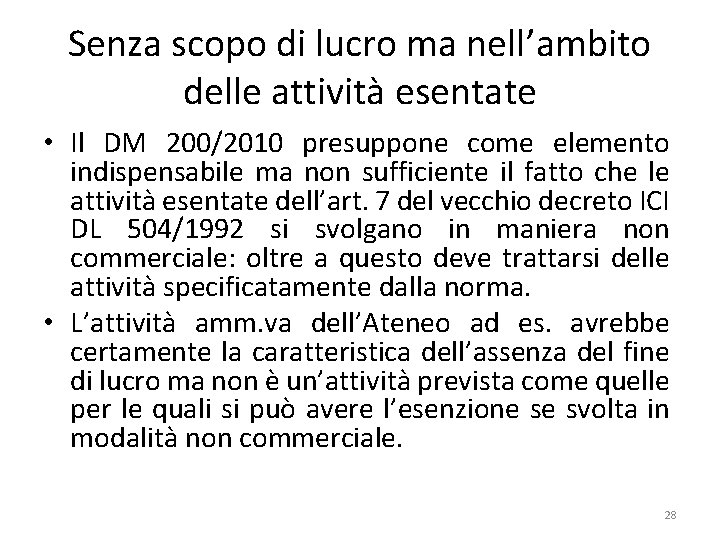 Senza scopo di lucro ma nell’ambito delle attività esentate

• Il DM 200/2010 presuppone come elemento indispensabile ma non sufficiente il fatto che le attività esentate dell’art. 7 del vecchio decreto ICI DL 504/1992 si svolgano in maniera non commerciale: oltre a questo deve trattarsi delle attività specificatamente dalla norma.
• L’attività amm.va dell’Ateneo ad es. avrebbe certamente la caratteristica dell’assenza del fine di lucro ma non è un’attività prevista come quelle per le quali si può avere l’esenzione se svolta in modalità non commerciale.

28